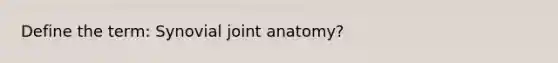 Define the term: Synovial joint anatomy?